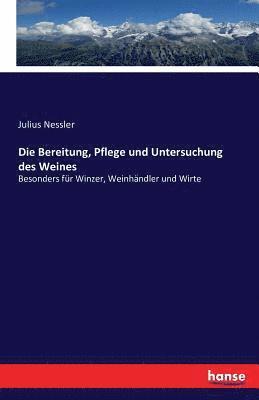 Julius Nessler

Die Bereitung, Pflege und Untersuchung des Weines

Besonders für Winzer, Weinhändler und Wirte

hanse